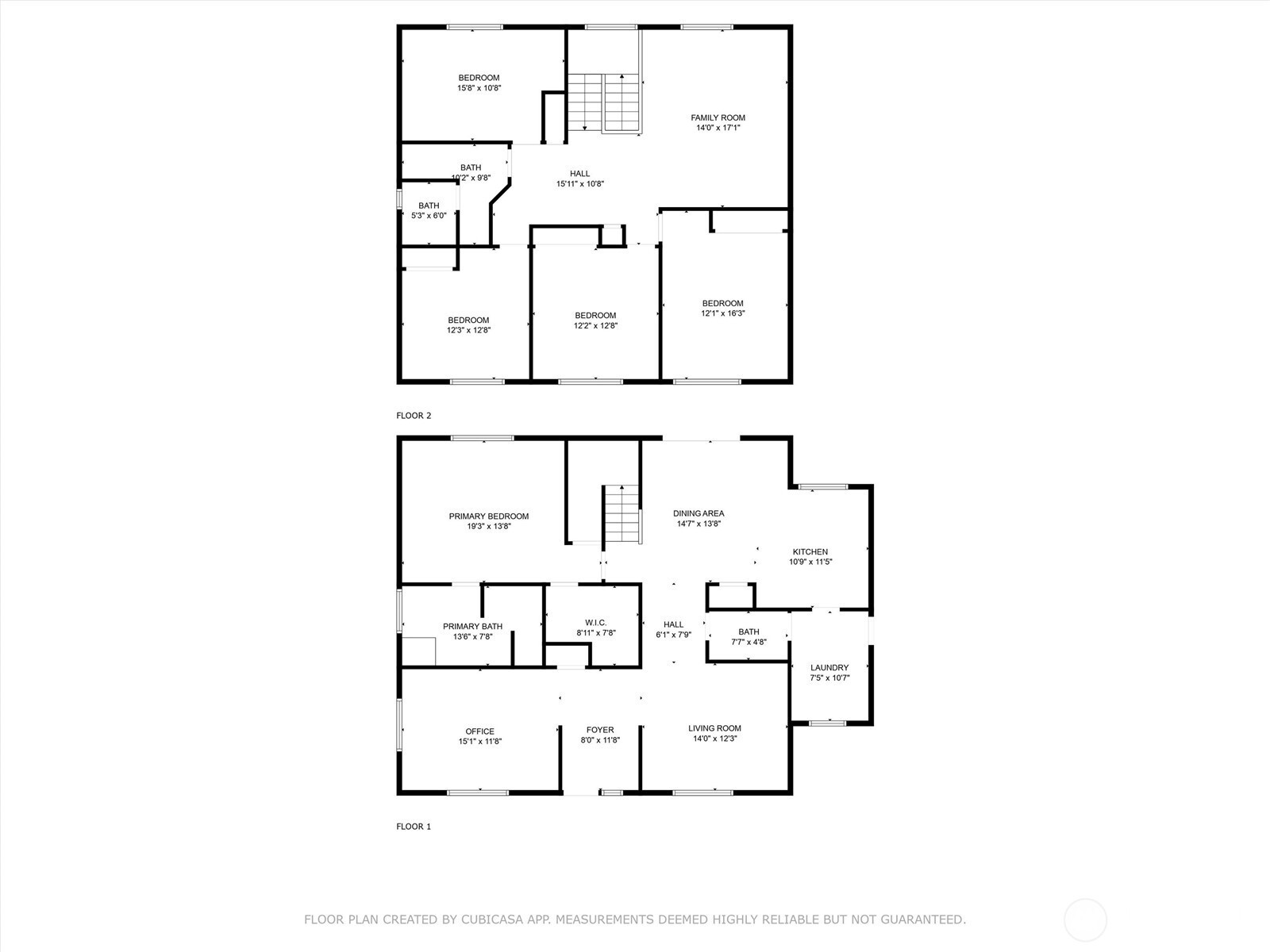 BEDROOM
15'8" x 10'8"

FAMILY ROOM
14'0" x 17'1"

BATH
10'2" x 9'8"

HALL
15'11" x 10'8"

BATH
5'3" x 6'0"

BEDROOM
12'3" x 12'8"

BEDROOM
12'2" x 12'8"

BEDROOM
12'1" x 16'3"

FLOOR 2

PRIMARY BEDROOM
19'3" x 13'8"

DINING AREA
14'7" x 13'8"

KITCHEN
10'9" x 11'5"

PRIMARY BATH
13'6" x 7'8"

W.I.C.
8'11" x 7'8"

HALL
6'1" x 7'9"

BATH
7'7" x 4'8"

LAUNDRY
7'5" x 10'7"

OFFICE
15'1" x 11'8"

FOYER
8'0" x 11'8"

LIVING ROOM
14'0" x 12'3"

FLOOR 1

FLOOR PLAN CREATED BY CUBICASA APP. MEASUREMENTS DEEMED HIGHLY RELIABLE BUT NOT GUARANTEED.